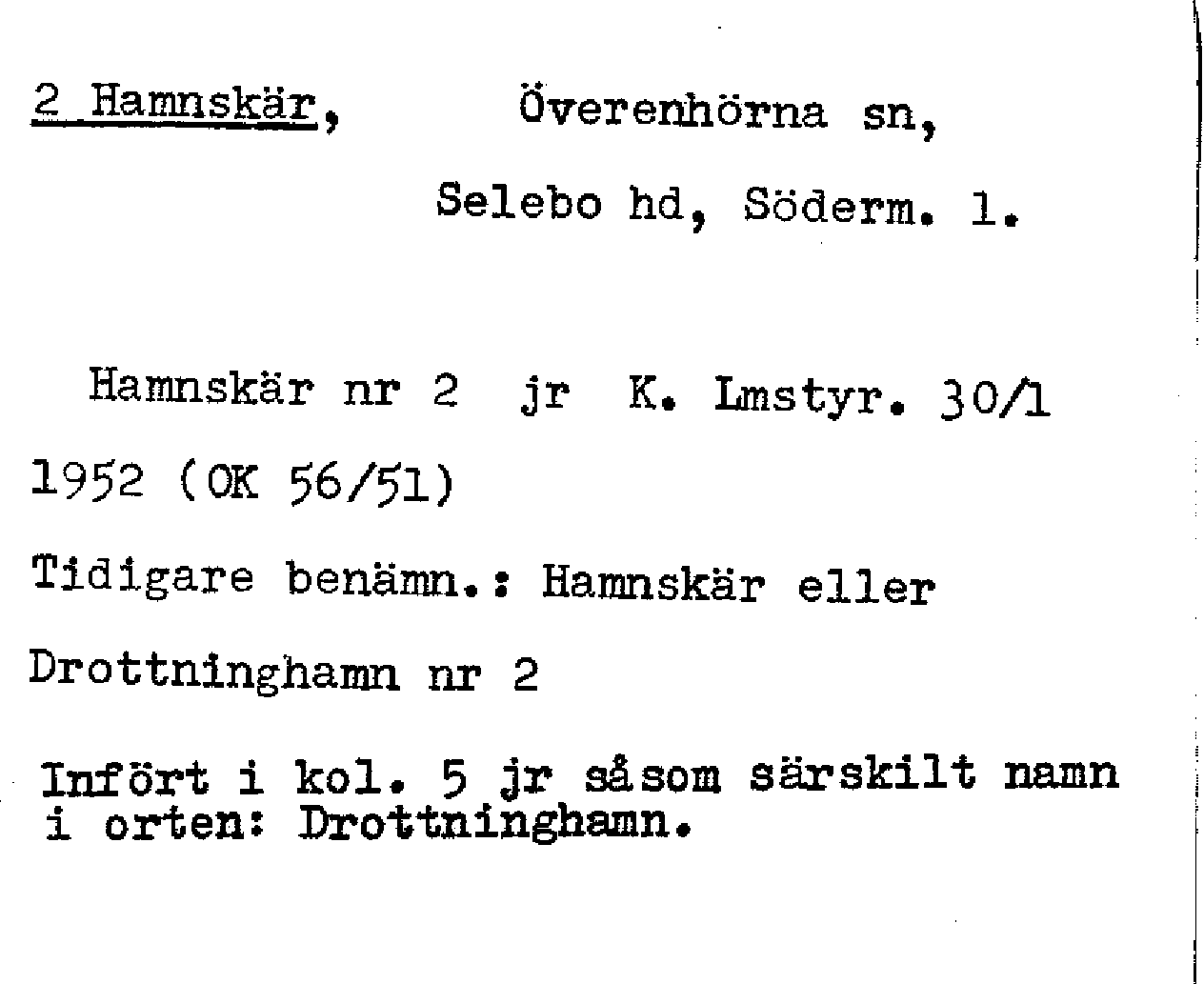 2 Hamnskär, Överenhörna sn,

Selebo hd, Söderm. l.

Hamnskär nr 2 jr K. Lmstyr. 30/1 1952 (OK 56/51)

Tidigare benämn.: Hamnskär eller Drottninghamn nr 2

Infört i kol. 5 jr såsom särskilt namn i orten: Drottninghamn.